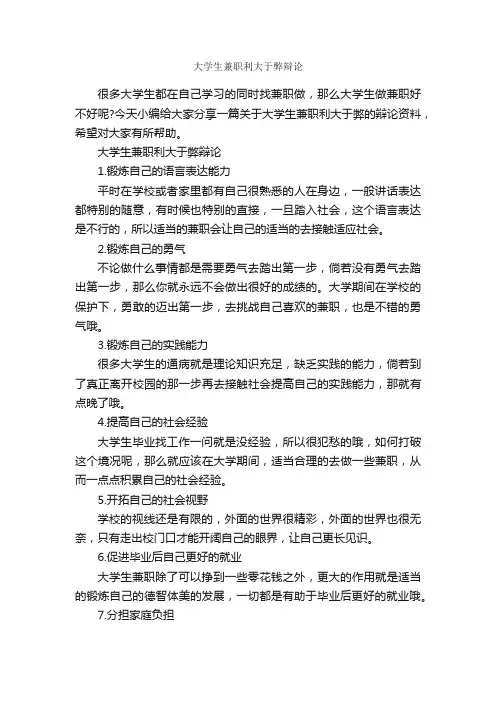 大学生兼职利大于弊辩论

很多大学生都在自己学习的同时找兼职做，那么大学生做兼职好不好呢?今天小编给大家分享一篇关于大学生兼职利大于弊的辩论资料，希望对大家有所帮助。

大学生兼职利大于弊辩论

1.锻炼自己的语言表达能力

平时在学校或者家里都有自己很熟悉的人在身边，一般讲话表达都特别的随意，有时候也特别的直接，一旦踏入社会，这个语言表达是不行的，所以适当的兼职会让自己的适当的去接触适应社会。

2.锻炼自己的勇气

不论做什么事情都是需要勇气去踏出第一步，倘若没有勇气去踏出第一步，那么你就永远不会做出很好的成绩的。大学期间在学校的保护下，勇敢的迈出第一步，去挑战自己喜欢的兼职，也是不错的勇气哦。

3.锻炼自己的实践能力

很多大学生的通病就是理论知识充足，缺乏实践的能力，倘若到了真正离开校园的那一步再去接触社会提高自己的实践能力，那就有点晚了哦。

4.提高自己的社会经验

大学生毕业找工作一问就是没经验，所以很犯愁的哦，如何打破这个境况呢，那么就应该在大学期间，适当合理的去做一些兼职，从而一点点积累自己的社会经验。

5.开拓自己的社会视野

学校的视线还是有限的，外面的世界很精彩，外面的世界也很无奈，只有走出校门口才能开阔自己的眼界，让自己更长见识。

6.促进毕业后自己更好的就业

大学生兼职除了可以挣到一些零花钱之外，更大的作用就是适当的锻炼自己的德智体美的发展，一切都是有助于毕业后更好的就业哦。

7.分担家庭负担